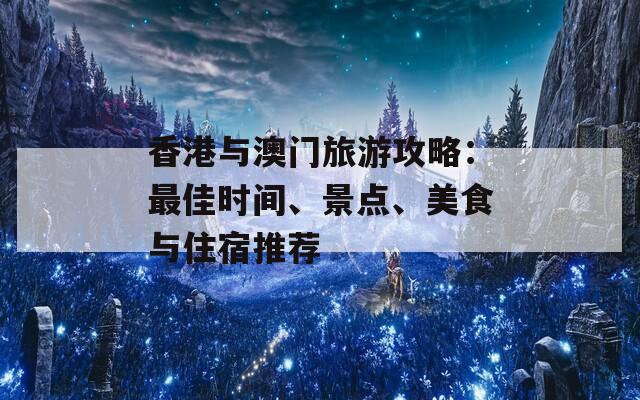 香港与澳门旅游攻略：最佳时间、景点、美食与住宿推荐